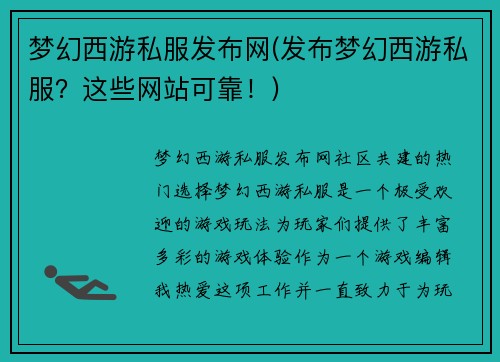 梦幻西游私服发布网(发布梦幻西游私服？这些网站可靠！)

梦幻西游私服发布网社区共建的热门选择梦幻西游私服是一个极受欢迎的游戏玩法为玩家们提供了丰富多彩的游戏体验作为一个游戏编辑我热爱这项工作并一直致力于为玩